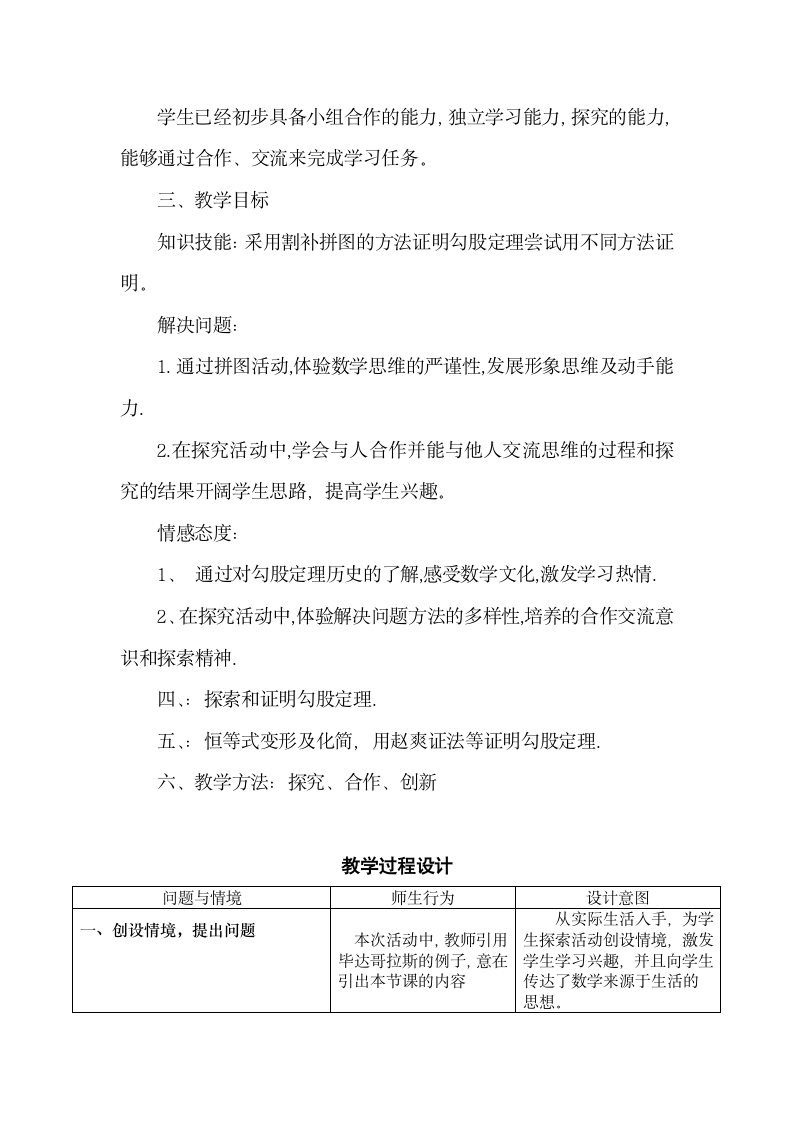 学生已经初步具备小组合作的能力,独立学习能力,探究的能力,能够通过合作、交流来完成学习任务。

三、教学目标

知识技能:采用割补拼图的方法证明勾股定理尝试用不同方法证明。

解决问题:

1.通过拼图活动,体验数学思维的严谨性,发展形象思维及动手能力.

2.在探究活动中,学会与人合作并能与他人交流思维的过程和探究的结果开阔学生思路,提高学生兴趣。

情感态度:

1、 通过对勾股定理历史的了解,感受数学文化,激发学习热情.

2、在探究活动中,体验解决问题方法的多样性,培养的合作交流意识和探索精神.

四、:探索和证明勾股定理.

五、:恒等式变形及化简,用赵爽证法等证明勾股定理.

六、教学方法:探究、合作、创新

教学过程设计

| 问题与情境 | 师生行为 | 设计意图 |
|---|---|---|
| 一、创设情境,提出问题 | 本次活动中,教师引用毕达哥拉斯的例子,意在引出本节课的内容 | 从实际生活入手,为学生探索活动创设情境,激发学生学习兴趣,并且向学生传达了数学来源于生活的思想。 |